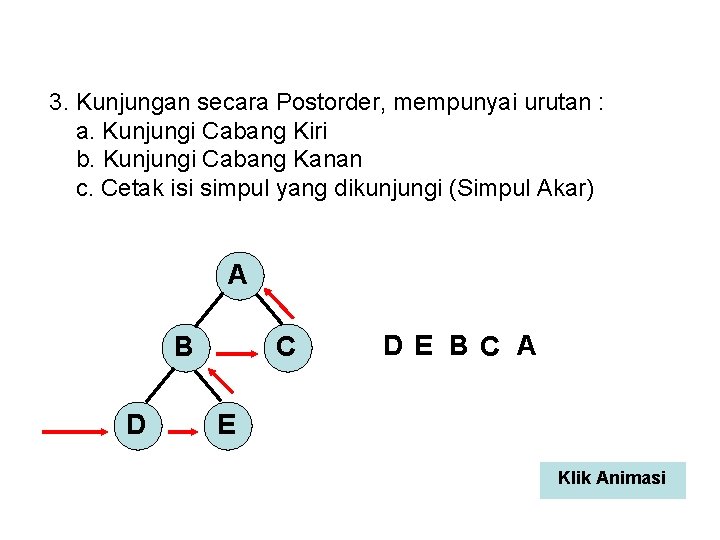 3. Kunjungan secara Postorder, mempunyai urutan :
a. Kunjungi Cabang Kiri
b. Kunjungi Cabang Kanan
c. Cetak isi simpul yang dikunjungi (Simpul Akar)

A
B
C
D
E

D E B C A

Klik Animasi